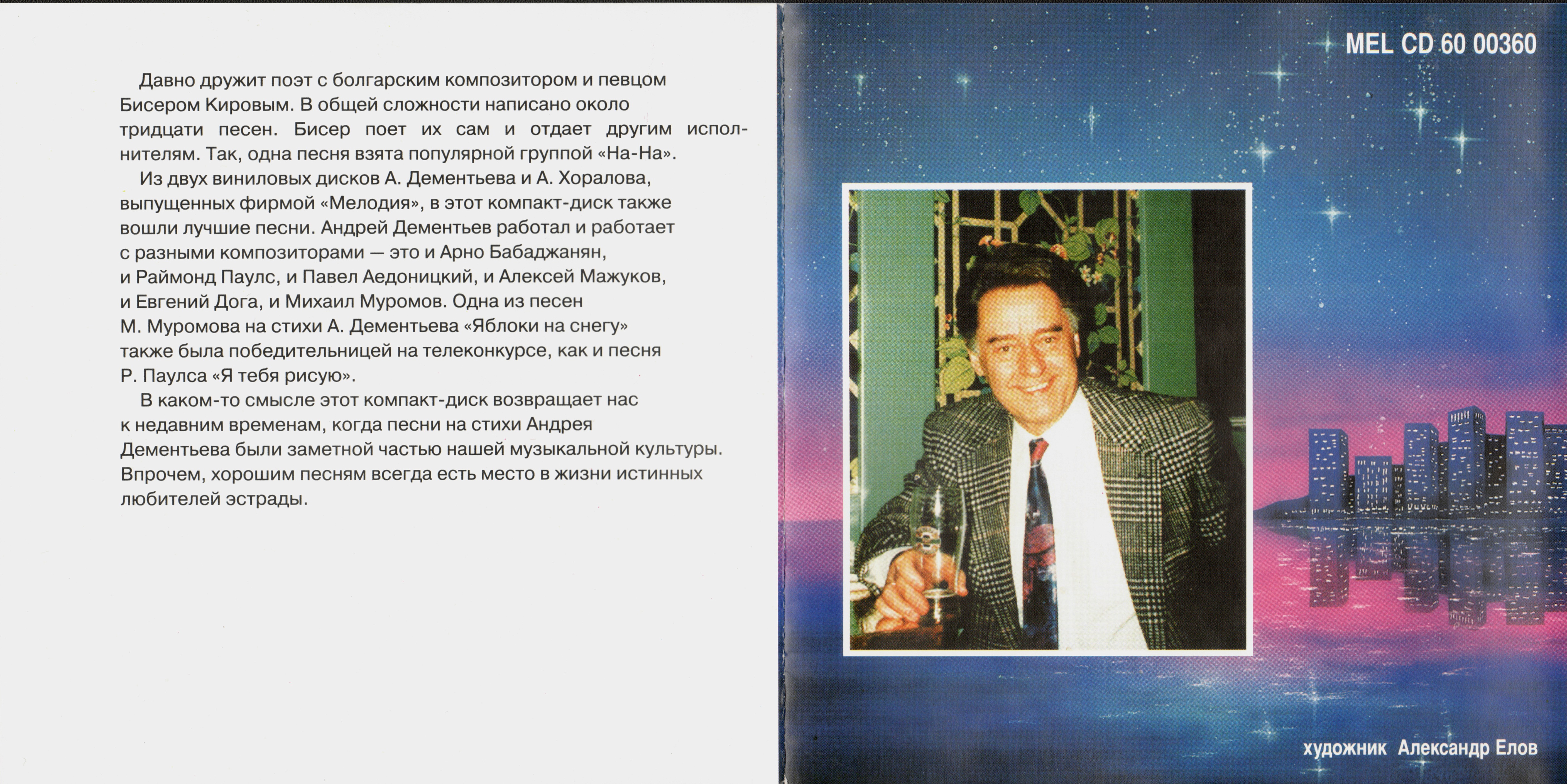 Давно дружит поэт с болгарским композитором и певцом Бисером Кировым. В общей сложности написано около тридцати песен. Бисер поет их сам и отдает другим исполнителям. Так, одна песня взята популярной группой «На-На».

Из двух виниловых дисков А. Дементьева и А. Хоралова, выпущенных фирмой «Мелодия», в этот компакт-диск также вошли лучшие песни. Андрей Дементьев работал и работает с разными композиторами — это и Арно Бабаджанян, и Раймонд Паулс, и Павел Аедоницкий, и Алексей Мажуков, и Евгений Дога, и Михаил Муромов. Одна из песен М. Муромова на стихи А. Дементьева «Яблоки на снегу» также была победительницей на телеконкурсе, как и песня Р. Паулса «Я тебя рисую».

В каком-то смысле этот компакт-диск возвращает нас к недавним временам, когда песни на стихи Андрея Дементьева были заметной частью нашей музыкальной культуры. Впрочем, хорошим песням всегда есть место в жизни истинных любителей эстрады.

MEL CD 60 00360

художник Александр Елов